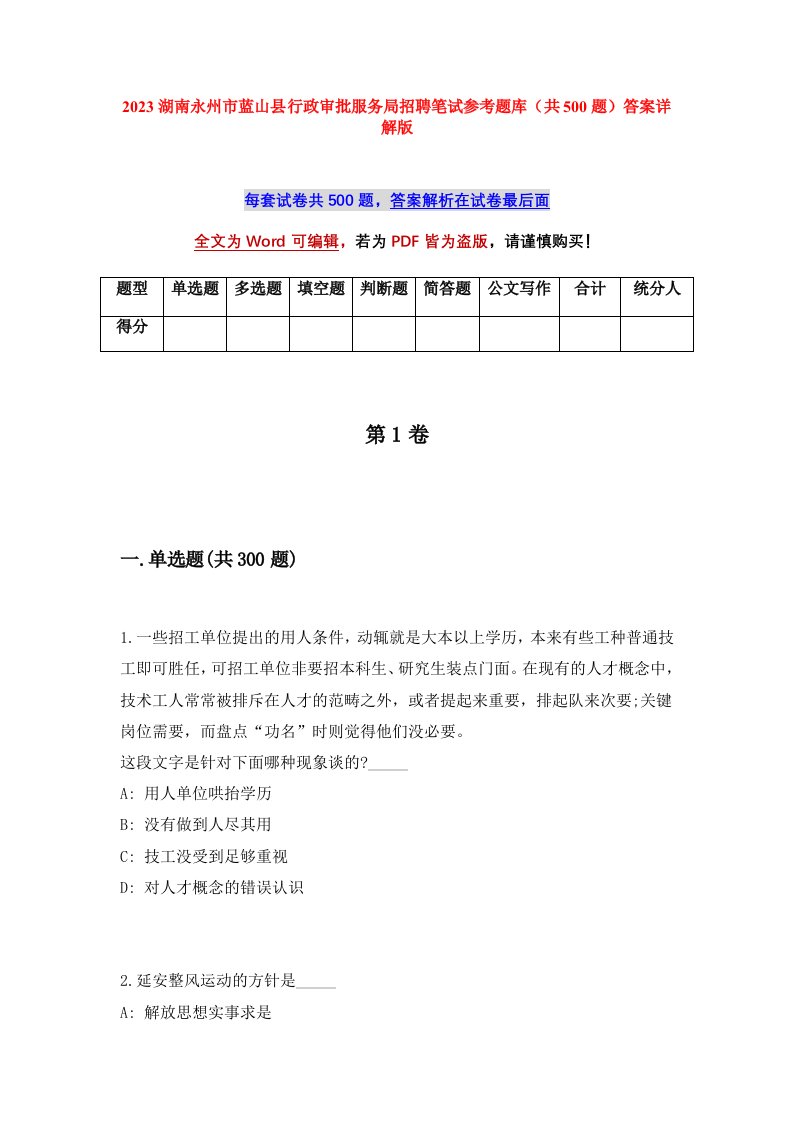 2023 湖南永州市蓝山县行政审批服务局招聘笔试参考题库（共 500 题）答案详解版

每套试卷共 500 题，答案解析在试卷最后面

全文为 Word 可编辑，若为 PDF 皆为盗版，请谨慎购买！

| 题型 | 单选题 | 多选题 | 填空题 | 判断题 | 简答题 | 公文写作 | 合计 | 统分人 |
|---|---|---|---|---|---|---|---|---|
| 得分 | | | | | | | | |

第 1 卷

一.单选题(共 300 题)

1.一些招工单位提出的用人条件，动辄就是大本以上学历，本来有些工种普通技工即可胜任，可招工单位非要招本科生、研究生装点门面。在现有的人才概念中，技术工人常常被排斥在人才的范畴之外，或者提起来重要，排起队来次要;关键岗位需要，而盘点“功名”时则觉得他们没必要。
这段文字是针对下面哪种现象谈的?_____
A: 用人单位哄抬学历
B: 没有做到人尽其用
C: 技工没受到足够重视
D: 对人才概念的错误认识

2.延安整风运动的方针是_____
A: 解放思想实事求是